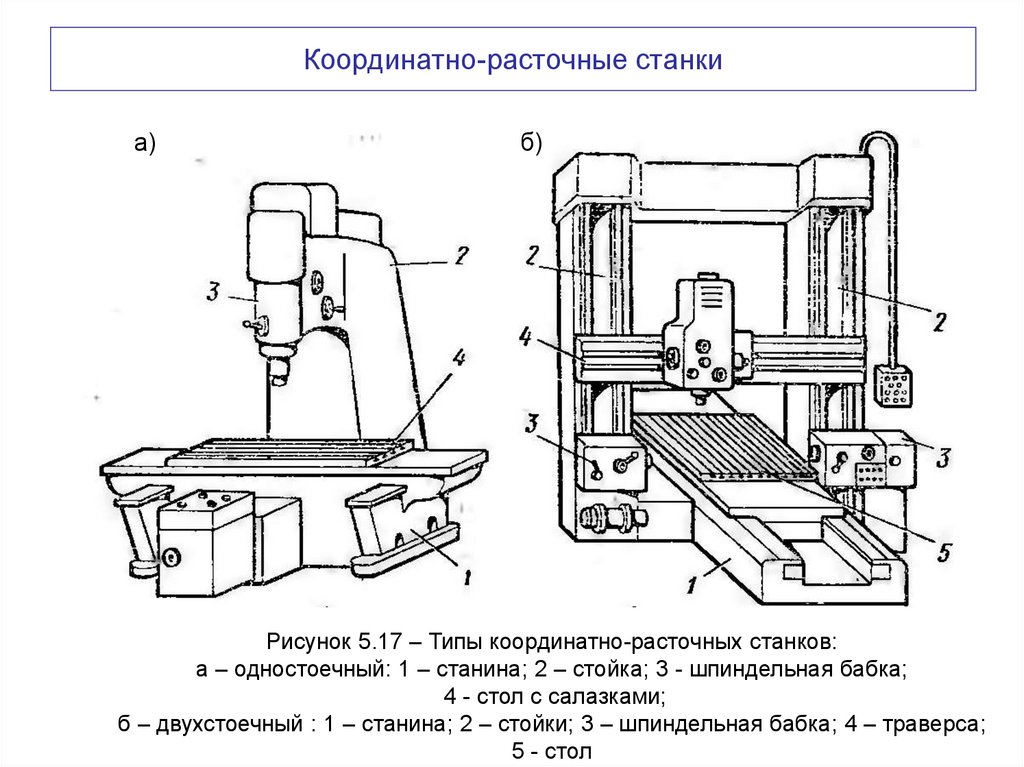 Координатно-расточные станки

а)

2

3

4

1

б)

2

2

4

3

3

5

1

Рисунок 5.17 – Типы координатно-расточных станков:
а – одностоечный: 1 – станина; 2 – стойка; 3 - шпиндельная бабка;
4 - стол с салазками;
б – двухстоечный : 1 – станина; 2 – стойки; 3 – шпиндельная бабка; 4 – траверса;
5 - стол